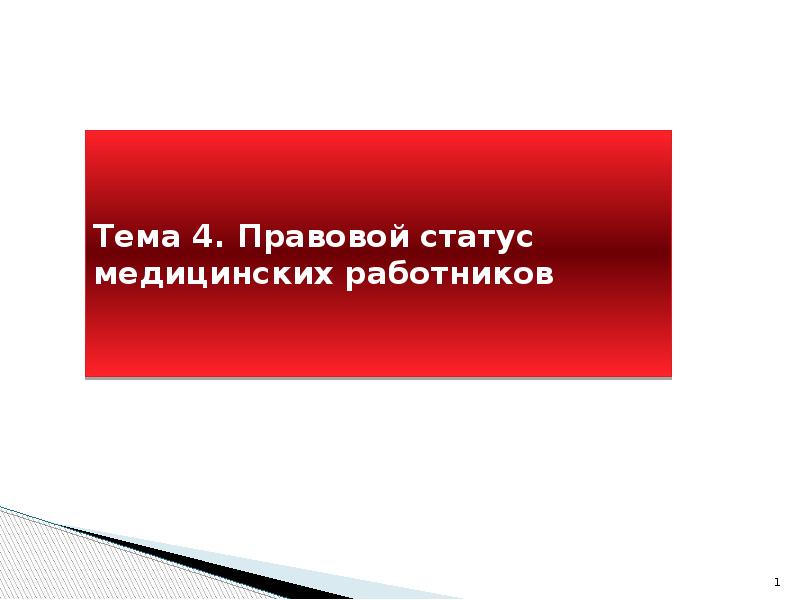 Тема 4. Правовой статус медицинских работников

1